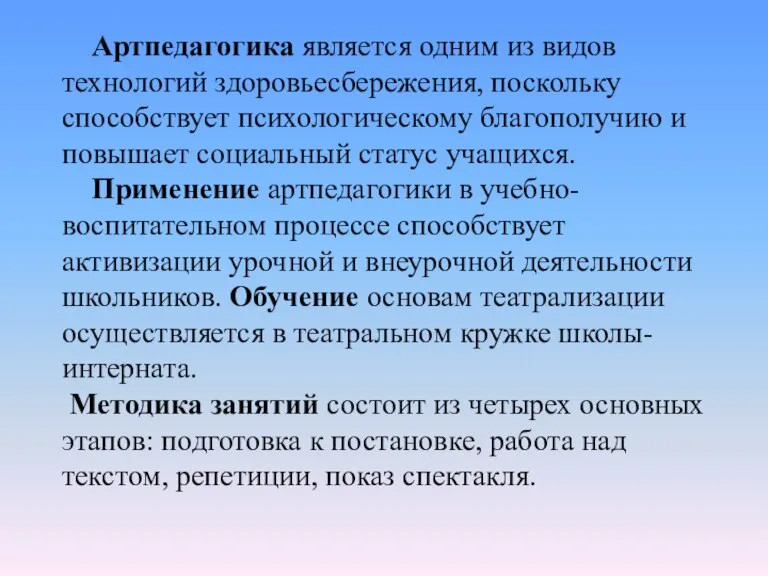 Артпедагогика является одним из видов технологий здоровьесбережения, поскольку способствует психологическому благополучию и повышает социальный статус учащихся.

Применение артпедагогики в учебно-воспитательном процессе способствует активизации урочной и внеурочной деятельности школьников. Обучение основам театрализации осуществляется в театральном кружке школы-интерната.

Методика занятий состоит из четырех основных этапов: подготовка к постановке, работа над текстом, репетиции, показ спектакля.